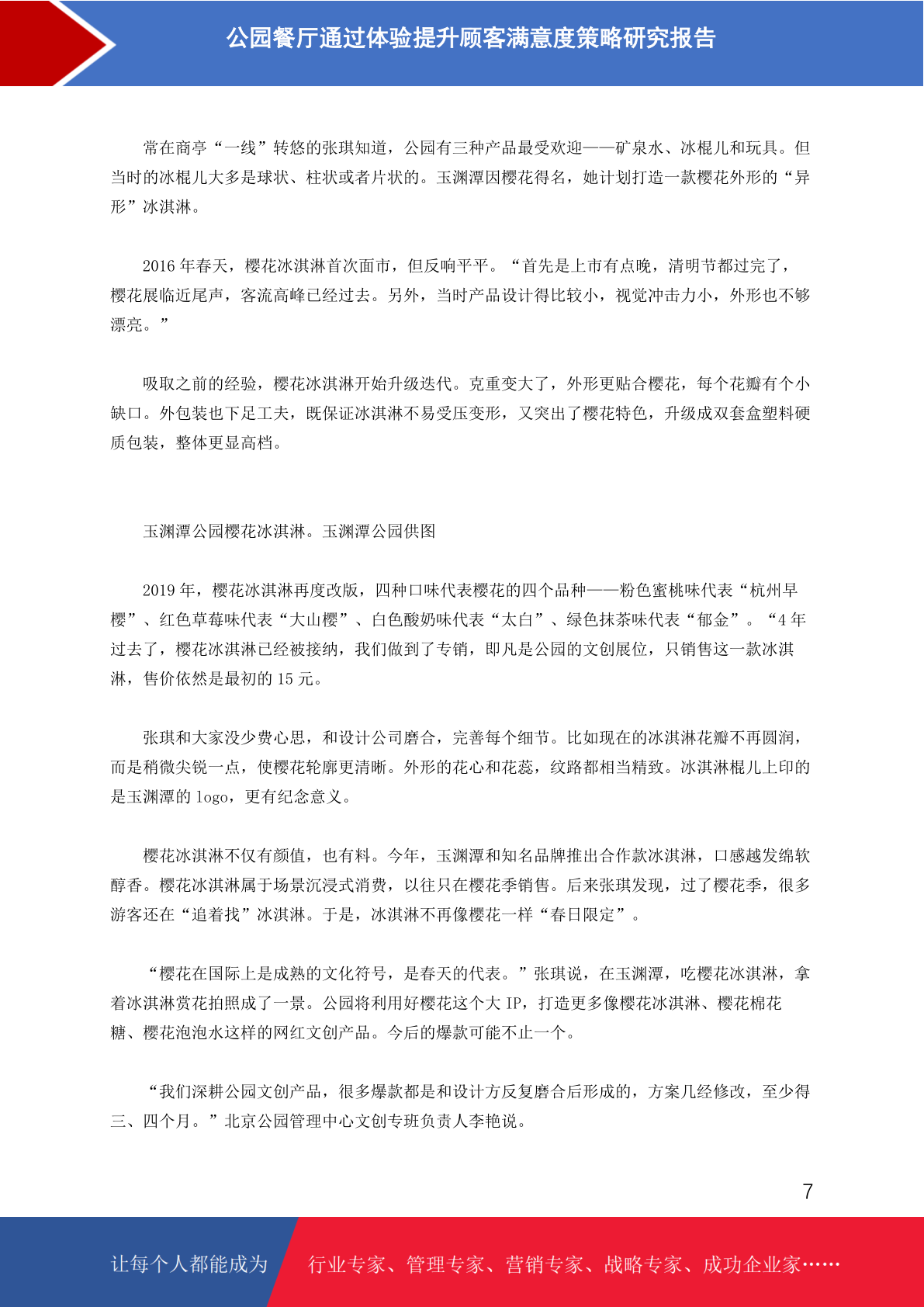 公园餐厅通过体验提升顾客满意度策略研究报告

常在商亭“一线”转悠的张琪知道，公园有三种产品最受欢迎——矿泉水、冰棍儿和玩具。但当时的冰棍儿大多是球状、柱状或者片状的。玉渊潭因樱花得名，她计划打造一款樱花外形的“异形”冰淇淋。

2016 年春天，樱花冰淇淋首次面市，但反响平平。“首先是上市有点晚，清明节都过完了，樱花展临近尾声，客流高峰已经过去。另外，当时产品设计得比较小，视觉冲击力小，外形也不够漂亮。”

吸取之前的经验，樱花冰淇淋开始升级迭代。克重变大了，外形更贴合樱花，每个花瓣有个小缺口。外包装也下足工夫，既保证冰淇淋不易受压变形，又突出了樱花特色，升级成双套盒塑料硬质包装，整体更显高档。

玉渊潭公园樱花冰淇淋。玉渊潭公园供图

2019 年，樱花冰淇淋再度改版，四种口味代表樱花的四个品种——粉色蜜桃味代表“杭州早樱”、红色草莓味代表“大山樱”、白色酸奶味代表“太白”、绿色抹茶味代表“郁金”。“4 年过去了，樱花冰淇淋已经被接纳，我们做到了专销，即凡是公园的文创展位，只销售这一款冰淇淋，售价依然是最初的 15 元。

张琪和大家没少费心思，和设计公司磨合，完善每个细节。比如现在的冰淇淋花瓣不再圆润，而是稍微尖锐一点，使樱花轮廓更清晰。外形的花心和花蕊，纹路都相当精致。冰淇淋棍儿上印的是玉渊潭的 logo，更有纪念意义。

樱花冰淇淋不仅有颜值，也有料。今年，玉渊潭和知名品牌推出合作款冰淇淋，口感越发绵软醇香。樱花冰淇淋属于场景沉浸式消费，以往只在樱花季销售。后来张琪发现，过了樱花季，很多游客还在“追着找”冰淇淋。于是，冰淇淋不再像樱花一样“春日限定”。

“樱花在国际上是成熟的文化符号，是春天的代表。”张琪说，在玉渊潭，吃樱花冰淇淋，拿着冰淇淋赏花拍照成了一景。公园将利用好樱花这个大 IP，打造更多像樱花冰淇淋、樱花棉花糖、樱花泡泡水这样的网红文创产品。今后的爆款可能不止一个。

“我们深耕公园文创产品，很多爆款都是和设计方反复磨合后形成的，方案几经修改，至少得三、四个月。”北京公园管理中心文创专班负责人李艳说。

7

让每个人都能成为 行业专家、管理专家、营销专家、战略专家、成功企业家……